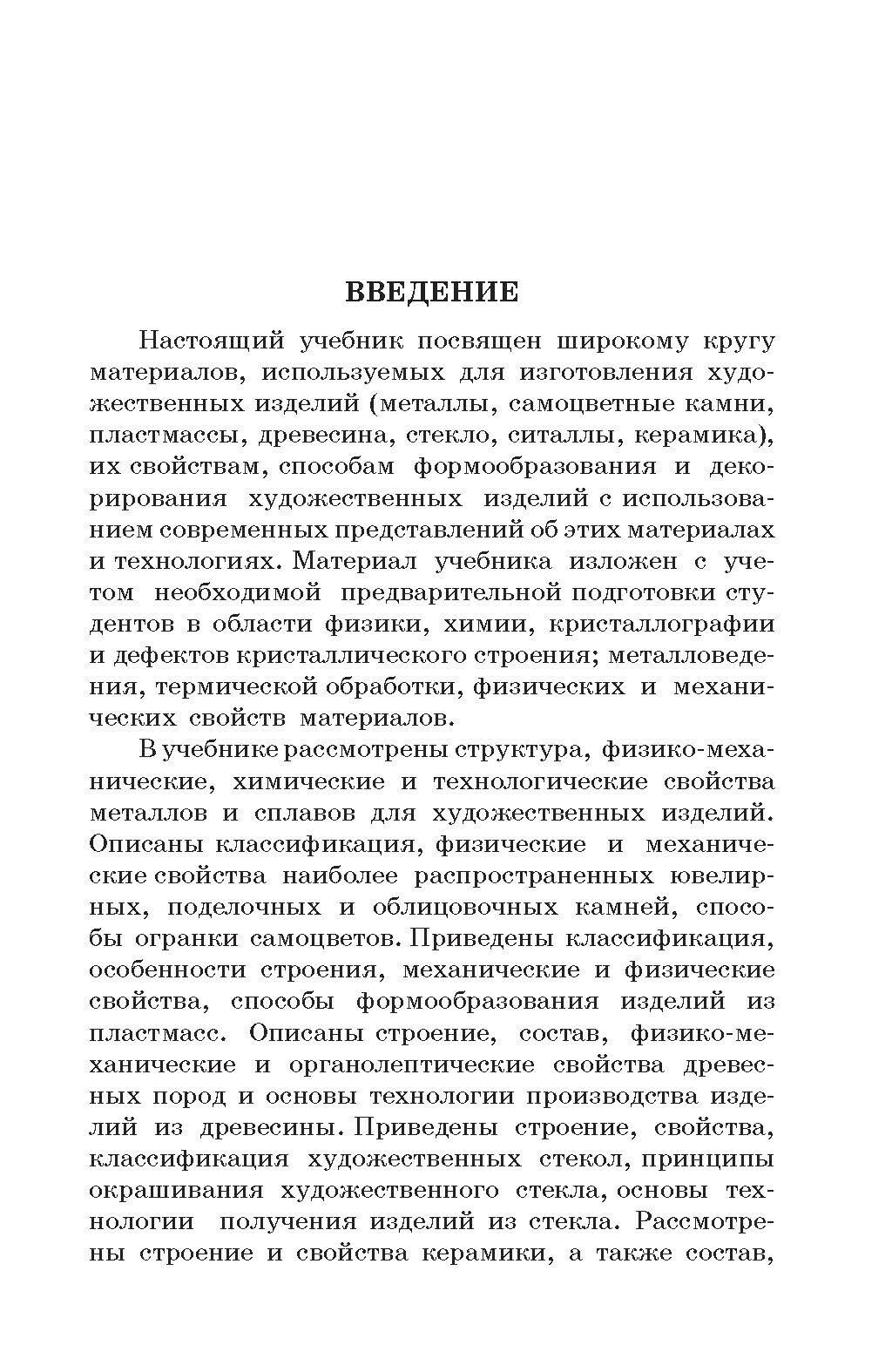 ВВЕДЕНИЕ

Настоящий учебник посвящен широкому кругу материалов, используемых для изготовления художественных изделий (металлы, самоцветные камни, пластмассы, древесина, стекло, ситаллы, керамика), их свойствам, способам формообразования и декорирования художественных изделий с использованием современных представлений об этих материалах и технологиях. Материал учебника изложен с учетом необходимой предварительной подготовки студентов в области физики, химии, кристаллографии и дефектов кристаллического строения; металловедения, термической обработки, физических и механических свойств материалов.

В учебнике рассмотрены структура, физико-механические, химические и технологические свойства металлов и сплавов для художественных изделий. Описаны классификация, физические и механические свойства наиболее распространенных ювелирных, поделочных и облицовочных камней, способы огранки самоцветов. Приведены классификация, особенности строения, механические и физические свойства, способы формообразования изделий из пластмасс. Описаны строение, состав, физико-механические и органолептические свойства древесных пород и основы технологии производства изделий из древесины. Приведены строение, свойства, классификация художественных стекол, принципы окрашивания художественного стекла, основы технологии получения изделий из стекла. Рассмотрены строение и свойства керамики, а также состав,